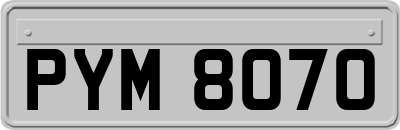 PYM 8070